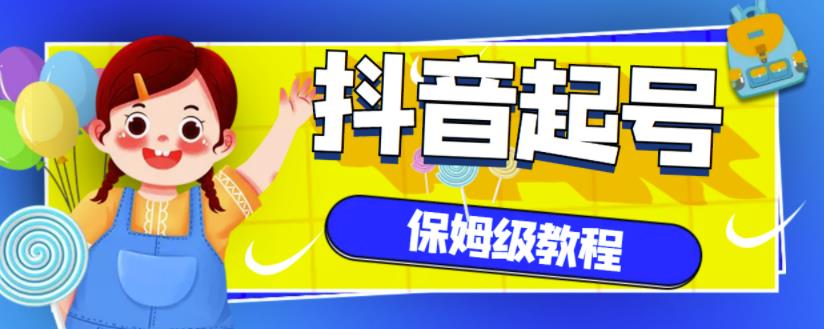 抖音起号

保姆级教程